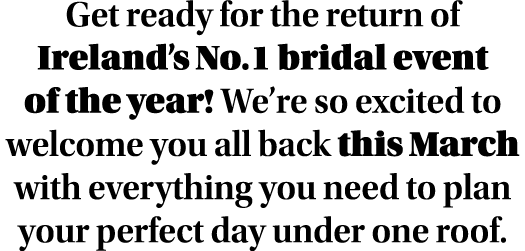 Get ready for the return of Ireland's No.1 bridal event of the year! We're so excited to welcome you all back this March with everything you need to plan your perfect day under one roof.